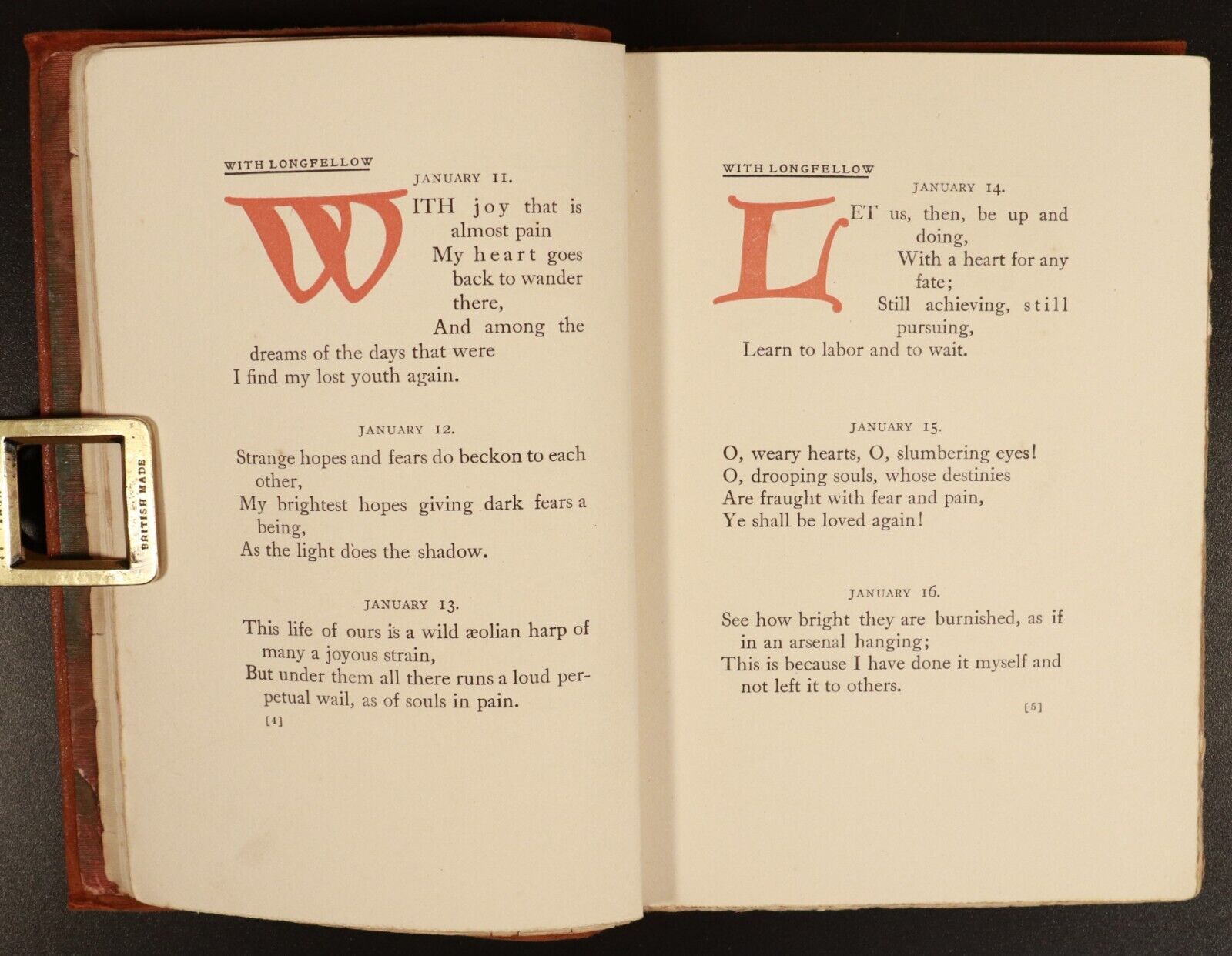 WITH LONGFELLOW

JANUARY 11.

WITH joy that is almost pain
My heart goes back to wander there,
And among the dreams of the days that were
I find my lost youth again.

JANUARY 12.

Strange hopes and fears do beckon to each other,
My brightest hopes giving dark fears a being,
As the light does the shadow.

JANUARY 13.

This life of ours is a wild æolian harp of many a joyous strain,
But under them all there runs a loud perpetual wail, as of souls in pain.

[4]

BRITISH MADE

WITH LONGFELLOW

JANUARY 14.

LET us, then, be up and doing,
With a heart for any fate;
Still achieving, still pursuing,
Learn to labor and to wait.

JANUARY 15.

O, weary hearts, O, slumbering eyes!
O, drooping souls, whose destinies
Are fraught with fear and pain,
Ye shall be loved again!

JANUARY 16.

See how bright they are burnished, as if in an arsenal hanging;
This is because I have done it myself and not left it to others.

[5]